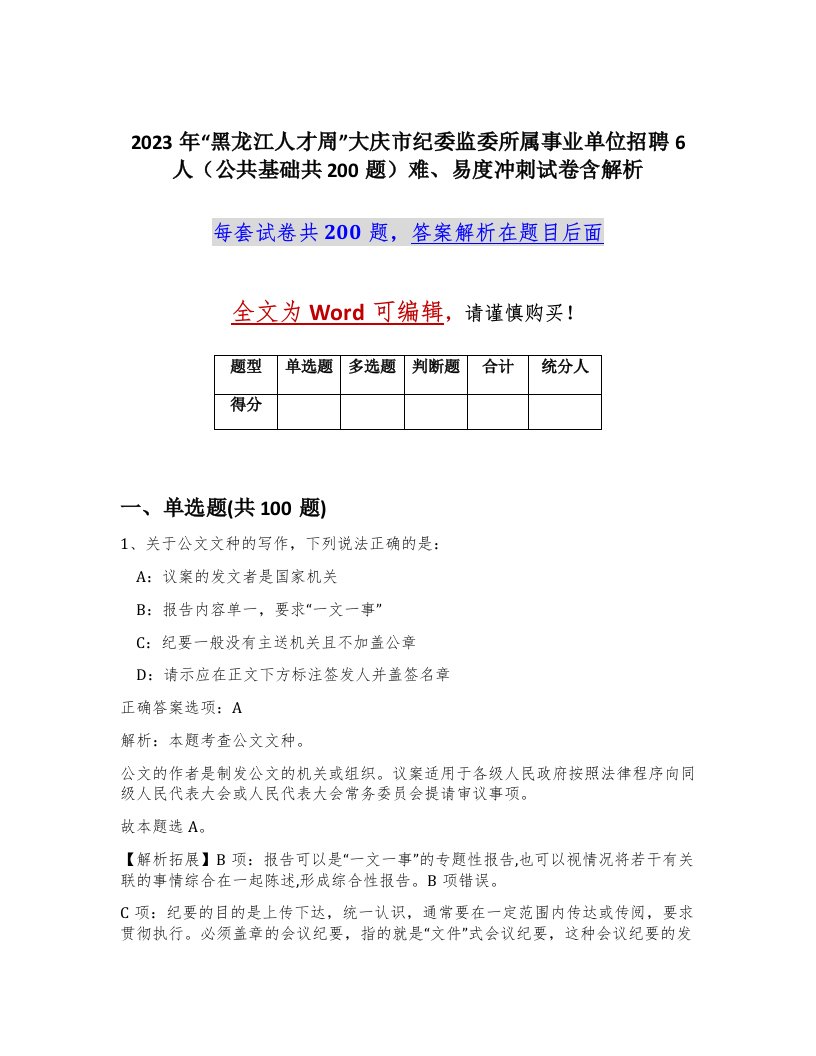 2023 年“黑龙江人才周”大庆市纪委监委所属事业单位招聘 6 人（公共基础共 200 题）难、易度冲刺试卷含解析

每套试卷共 200 题，答案解析在题目后面

全文为 Word 可编辑，请谨慎购买！

| 题型 | 单选题 | 多选题 | 判断题 | 合计 | 统分人 |
|---|---|---|---|---|---|
| 得分 | | | | | |

一、单选题(共 100 题)

1、关于公文文种的写作，下列说法正确的是：

A：议案的发文者是国家机关

B：报告内容单一，要求“一文一事”

C：纪要一般没有主送机关且不加盖公章

D：请示应在正文下方标注签发人并盖签名章

正确答案选项：A

解析：本题考查公文文种。

公文的作者是制发公文的机关或组织。议案适用于各级人民政府按照法律程序向同级人民代表大会或人民代表大会常务委员会提请审议事项。

故本题选 A。

【解析拓展】B 项：报告可以是“一文一事”的专题性报告,也可以视情况将若干有关联的事情综合在一起陈述,形成综合性报告。B 项错误。

C 项：纪要的目的是上传下达，统一认识，通常要在一定范围内传达或传阅，要求贯彻执行。必须盖章的会议纪要，指的就是“文件”式会议纪要，这种会议纪要的发